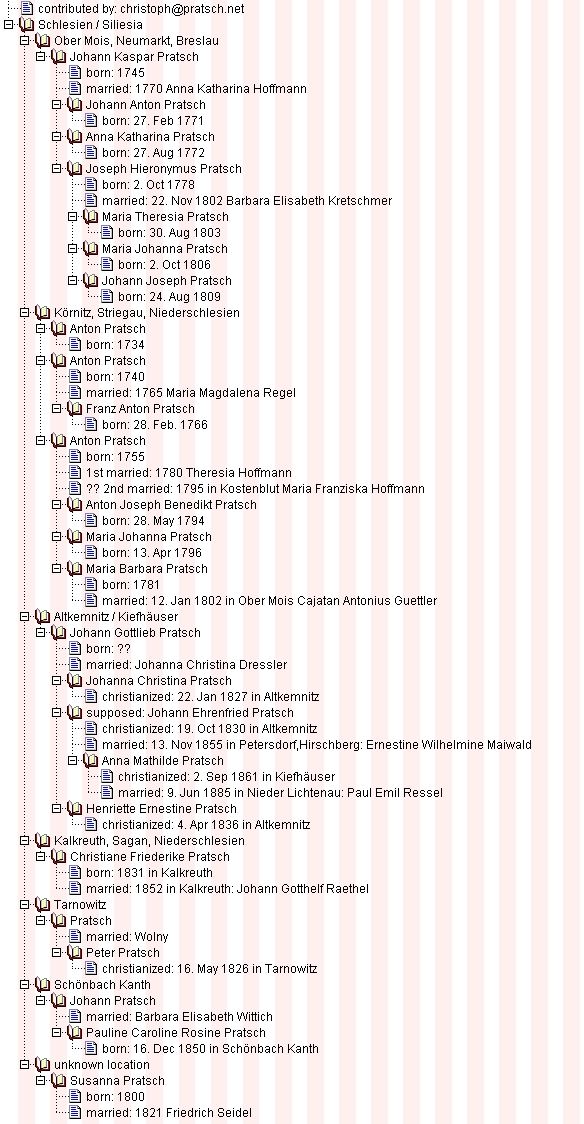 contributed by: christoph@pratsch.net
Schlesien / Siliesia
Ober Mois, Neumarkt, Breslau
Johann Kaspar Pratsch
born: 1745
married: 1770 Anna Katharina Hoffmann
Johann Anton Pratsch
born: 27. Feb 1771
Anna Katharina Pratsch
born: 27. Aug 1772
Joseph Hieronymus Pratsch
born: 2. Oct 1778
married: 22. Nov 1802 Barbara Elisabeth Kretschmer
Maria Theresia Pratsch
born: 30. Aug 1803
Maria Johanna Pratsch
born: 2. Oct 1806
Johann Joseph Pratsch
born: 24. Aug 1809
Körnitz, Striegau, Niederschlesien
Anton Pratsch
born: 1734
Anton Pratsch
born: 1740
married: 1765 Maria Magdalena Regel
Franz Anton Pratsch
born: 28. Feb. 1766
Anton Pratsch
born: 1755
1st married: 1780 Theresia Hoffmann
?? 2nd married: 1795 in Kostenblut Maria Franziska Hoffmann
Anton Joseph Benedikt Pratsch
born: 28. May 1794
Maria Johanna Pratsch
born: 13. Apr 1796
Maria Barbara Pratsch
born: 1781
married: 12. Jan 1802 in Ober Mois Cajatan Antonius Guettler
Altkemnitz / Kiefhäuser
Johann Gottlieb Pratsch
born: ??
married: Johanna Christina Dressler
Johanna Christina Pratsch
christianized: 22. Jan 1827 in Altkemnitz
supposed: Johann Ehrenfried Pratsch
christianized: 19. Oct 1830 in Altkemnitz
married: 13. Nov 1855 in Petersdorf,Hirschberg: Ernestine Wilhelmine Maiwald
Anna Mathilde Pratsch
christianized: 2. Sep 1861 in Kiefhäuser
married: 9. Jun 1885 in Nieder Lichtenau: Paul Emil Ressel
Henriette Ernestine Pratsch
christianized: 4. Apr 1836 in Altkemnitz
Kalkreuth, Sagan, Niederschlesien
Christiane Friederike Pratsch
born: 1831 in Kalkreuth
married: 1852 in Kalkreuth: Johann Gotthelf Raethel
Tarnowitz
Pratsch
married: Wolny
Peter Pratsch
christianized: 16. May 1826 in Tarnowitz
Schönbach Kanth
Johann Pratsch
married: Barbara Elisabeth Wittich
Pauline Caroline Rosine Pratsch
born: 16. Dec 1850 in Schönbach Kanth
unknown location
Susanna Pratsch
born: 1800
married: 1821 Friedrich Seidel